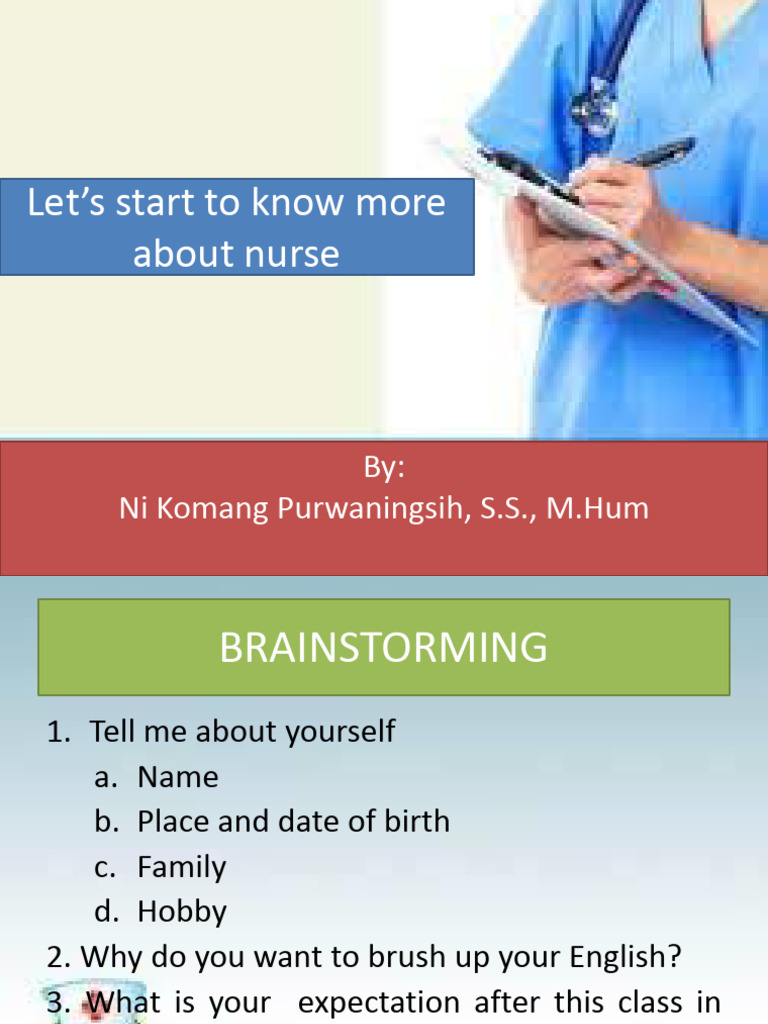 Let's start to know more about nurse

By:
Ni Komang Purwaningsih, S.S., M.Hum

BRAINSTORMING

1. Tell me about yourself
a. Name
b. Place and date of birth
c. Family
d. Hobby
2. Why do you want to brush up your English?
3. What is your expectation after this class in